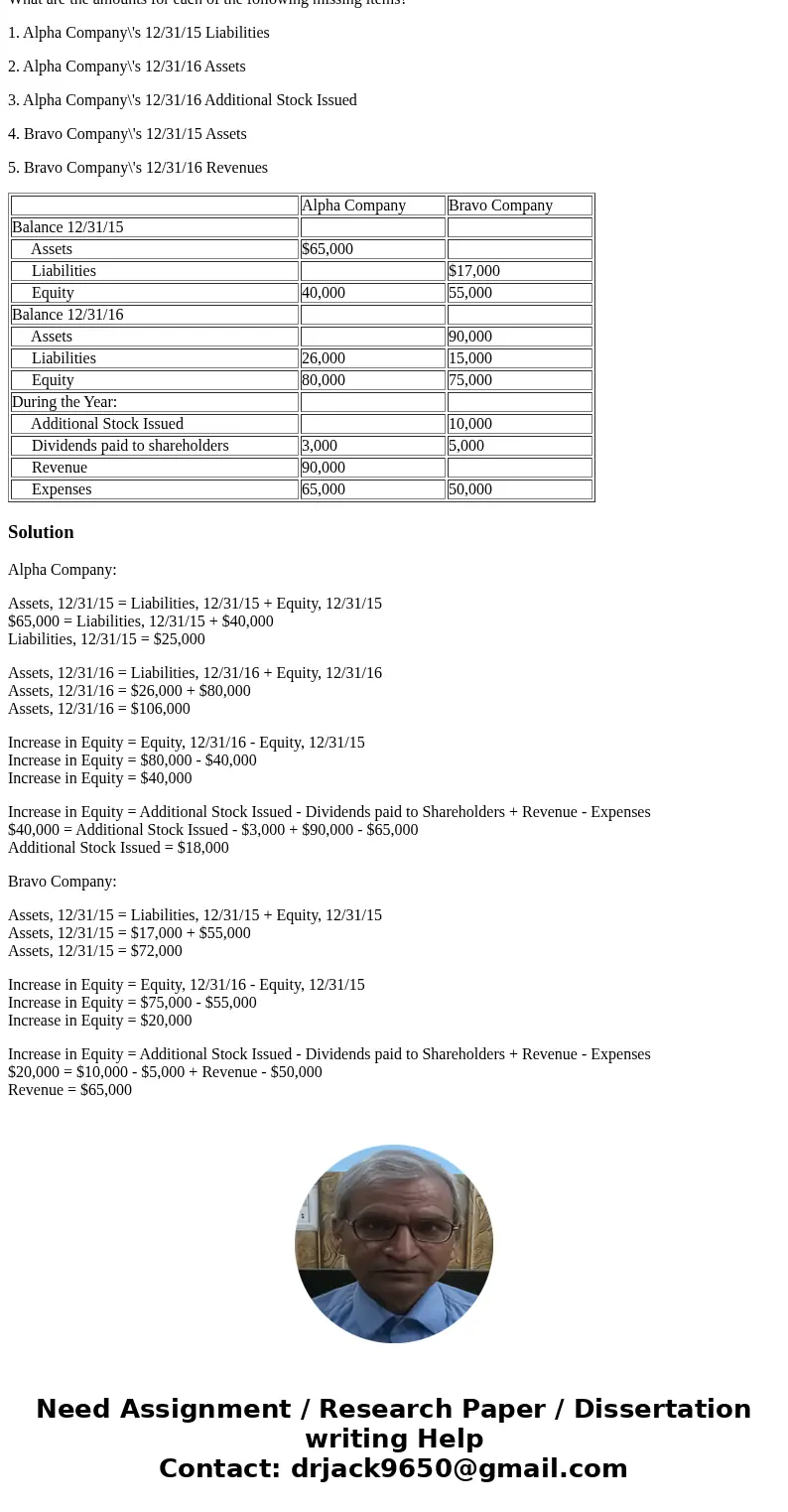 What are the amounts for each of the following missing items?

1. Alpha Company\'s 12/31/15 Liabilities

2. Alpha Company\'s 12/31/16 Assets

3. Alpha Company\'s 12/31/16 Additional Stock Issued

4. Bravo Company\'s 12/31/15 Assets

5. Bravo Company\'s 12/31/16 Revenues

| | Alpha Company | Bravo Company |
|---|---|---|
| Balance 12/31/15 | | |
| Assets | \$65,000 | |
| Liabilities | | \$17,000 |
| Equity | 40,000 | 55,000 |
| Balance 12/31/16 | | |
| Assets | | 90,000 |
| Liabilities | 26,000 | 15,000 |
| Equity | 80,000 | 75,000 |
| During the Year: | | |
| Additional Stock Issued | | 10,000 |
| Dividends paid to shareholders | 3,000 | 5,000 |
| Revenue | 90,000 | |
| Expenses | 65,000 | 50,000 |

Solution

Alpha Company:

Assets, 12/31/15 = Liabilities, 12/31/15 + Equity, 12/31/15
\$65,000 = Liabilities, 12/31/15 + \$40,000
Liabilities, 12/31/15 = \$25,000

Assets, 12/31/16 = Liabilities, 12/31/16 + Equity, 12/31/16
Assets, 12/31/16 = \$26,000 + \$80,000
Assets, 12/31/16 = \$106,000

Increase in Equity = Equity, 12/31/16 - Equity, 12/31/15
Increase in Equity = \$80,000 - \$40,000
Increase in Equity = \$40,000

Increase in Equity = Additional Stock Issued - Dividends paid to Shareholders + Revenue - Expenses
\$40,000 = Additional Stock Issued - \$3,000 + \$90,000 - \$65,000
Additional Stock Issued = \$18,000

Bravo Company:

Assets, 12/31/15 = Liabilities, 12/31/15 + Equity, 12/31/15
Assets, 12/31/15 = \$17,000 + \$55,000
Assets, 12/31/15 = \$72,000

Increase in Equity = Equity, 12/31/16 - Equity, 12/31/15
Increase in Equity = \$75,000 - \$55,000
Increase in Equity = \$20,000

Increase in Equity = Additional Stock Issued - Dividends paid to Shareholders + Revenue - Expenses
\$20,000 = \$10,000 - \$5,000 + Revenue - \$50,000
Revenue = \$65,000

Need Assignment / Research Paper / Dissertation writing Help
Contact: drjack9650@gmail.com